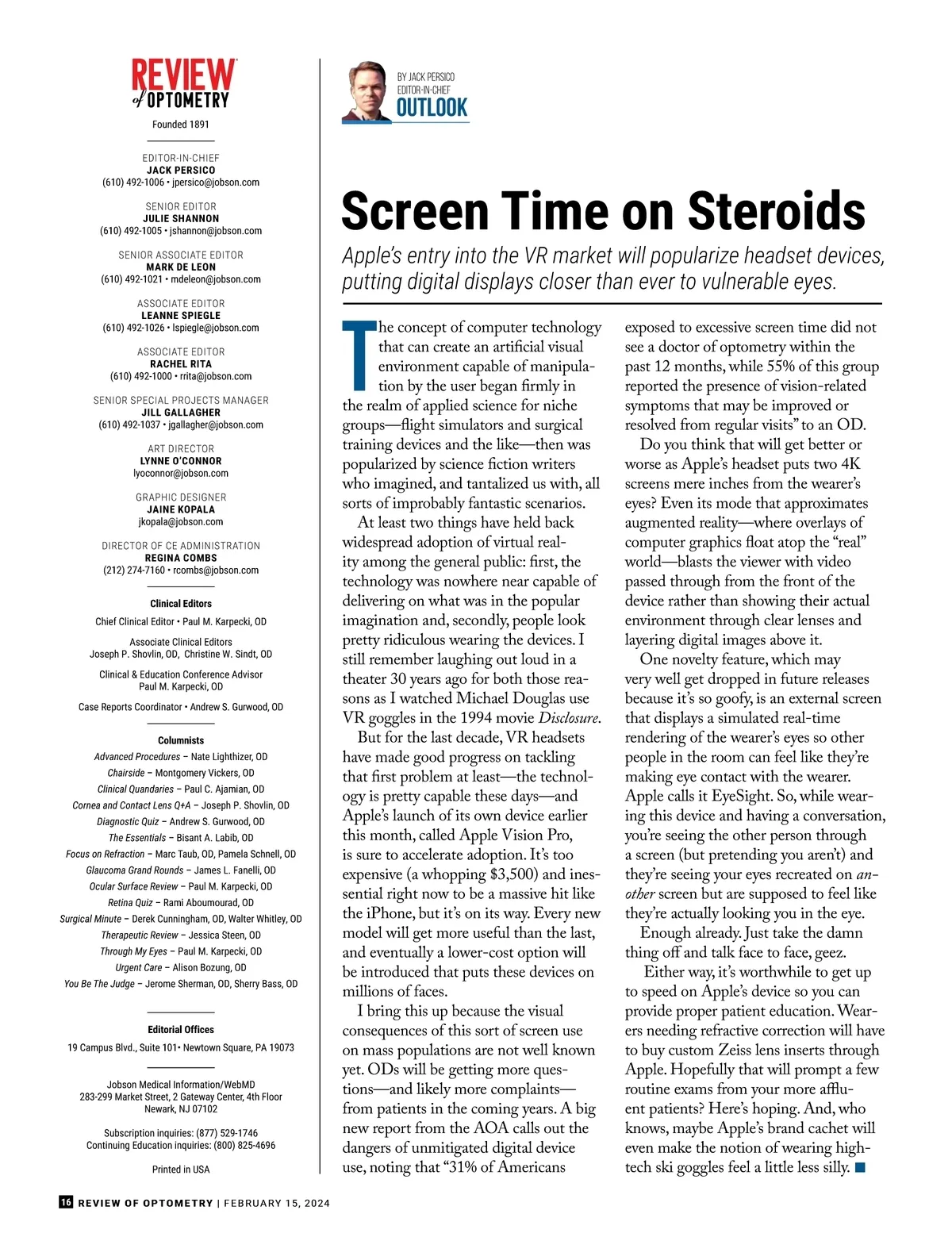 REVIEW of OPTOMETRY
Founded 1891

EDITOR-IN-CHIEF
JACK PERSICO
(610) 492-1006 • jpersico@jobson.com

SENIOR EDITOR
JULIE SHANNON
(610) 492-1005 • jshannon@jobson.com

SENIOR ASSOCIATE EDITOR
MARK DE LEON
(610) 492-1021 • mdeleon@jobson.com

ASSOCIATE EDITOR
LEANNE SPIEGLE
(610) 492-1026 • lspiegle@jobson.com

ASSOCIATE EDITOR
RACHEL RITA
(610) 492-1000 • rrita@jobson.com

SENIOR SPECIAL PROJECTS MANAGER
JILL GALLAGHER
(610) 492-1037 • jgallagher@jobson.com

ART DIRECTOR
LYNNE O'CONNOR
lyoconnor@jobson.com

GRAPHIC DESIGNER
JAINE KOPALA
jkopala@jobson.com

DIRECTOR OF CE ADMINISTRATION
REGINA COMBS
(212) 274-7160 • rcombs@jobson.com

Clinical Editors
Chief Clinical Editor • Paul M. Karpecki, OD
Associate Clinical Editors
Joseph P. Shovlin, OD, Christine W. Sindt, OD
Clinical & Education Conference Advisor
Paul M. Karpecki, OD
Case Reports Coordinator • Andrew S. Gurwood, OD

Columnists
Advanced Procedures – Nate Lighthizer, OD
Chairside – Montgomery Vickers, OD
Clinical Quandaries – Paul C. Ajamian, OD
Cornea and Contact Lens Q+A – Joseph P. Shovlin, OD
Diagnostic Quiz – Andrew S. Gurwood, OD
The Essentials – Bisant A. Labib, OD
Focus on Refraction – Marc Taub, OD, Pamela Schnell, OD
Glaucoma Grand Rounds – James L. Fanelli, OD
Ocular Surface Review – Paul M. Karpecki, OD
Retina Quiz – Rami Aboumourad, OD
Surgical Minute – Derek Cunningham, OD, Walter Whitley, OD
Therapeutic Review – Jessica Steen, OD
Through My Eyes – Paul M. Karpecki, OD
Urgent Care – Alison Bozung, OD
You Be The Judge – Jerome Sherman, OD, Sherry Bass, OD

Editorial Offices
19 Campus Blvd., Suite 101• Newtown Square, PA 19073

Jobson Medical Information/WebMD
283-299 Market Street, 2 Gateway Center, 4th Floor
Newark, NJ 07102

Subscription inquiries: (877) 529-1746
Continuing Education inquiries: (800) 825-4696

Printed in USA

BY JACK PERSICO
EDITOR-IN-CHIEF
OUTLOOK

Screen Time on Steroids

Apple's entry into the VR market will popularize headset devices, putting digital displays closer than ever to vulnerable eyes.

The concept of computer technology that can create an artificial visual environment capable of manipulation by the user began firmly in the realm of applied science for niche groups—flight simulators and surgical training devices and the like—then was popularized by science fiction writers who imagined, and tantalized us with, all sorts of improbably fantastic scenarios.

At least two things have held back widespread adoption of virtual reality among the general public: first, the technology was nowhere near capable of delivering on what was in the popular imagination and, secondly, people look pretty ridiculous wearing the devices. I still remember laughing out loud in a theater 30 years ago for both those reasons as I watched Michael Douglas use VR goggles in the 1994 movie Disclosure.

But for the last decade, VR headsets have made good progress on tackling that first problem at least—the technology is pretty capable these days—and Apple's launch of its own device earlier this month, called Apple Vision Pro, is sure to accelerate adoption. It's too expensive (a whopping $3,500) and inessential right now to be a massive hit like the iPhone, but it's on its way. Every new model will get more useful than the last, and eventually a lower-cost option will be introduced that puts these devices on millions of faces.

I bring this up because the visual consequences of this sort of screen use on mass populations are not well known yet. ODs will be getting more questions—and likely more complaints—from patients in the coming years. A big new report from the AOA calls out the dangers of unmitigated digital device use, noting that "31% of Americans exposed to excessive screen time did not see a doctor of optometry within the past 12 months, while 55% of this group reported the presence of vision-related symptoms that may be improved or resolved from regular visits" to an OD.

Do you think that will get better or worse as Apple's headset puts two 4K screens mere inches from the wearer's eyes? Even its mode that approximates augmented reality—where overlays of computer graphics float atop the "real" world—blasts the viewer with video passed through from the front of the device rather than showing their actual environment through clear lenses and layering digital images above it.

One novelty feature, which may very well get dropped in future releases because it's so goofy, is an external screen that displays a simulated real-time rendering of the wearer's eyes so other people in the room can feel like they're making eye contact with the wearer. Apple calls it EyeSight. So, while wearing this device and having a conversation, you're seeing the other person through a screen (but pretending you aren't) and they're seeing your eyes recreated on another screen but are supposed to feel like they're actually looking you in the eye.

Enough already. Just take the damn thing off and talk face to face, geez.

Either way, it's worthwhile to get up to speed on Apple's device so you can provide proper patient education. Wearers needing refractive correction will have to buy custom Zeiss lens inserts through Apple. Hopefully that will prompt a few routine exams from your more affluent patients? Here's hoping. And, who knows, maybe Apple's brand cachet will even make the notion of wearing high-tech ski goggles feel a little less silly. ■

16 REVIEW OF OPTOMETRY | FEBRUARY 15, 2024